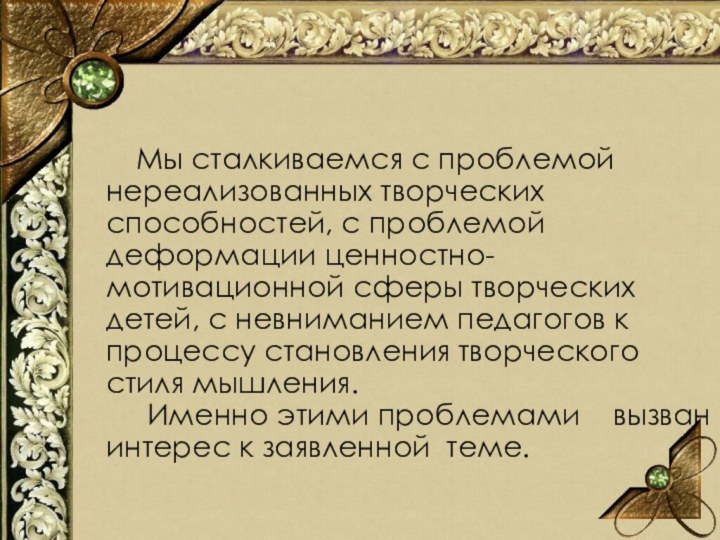 Мы сталкиваемся с проблемой нереализованных творческих способностей, с проблемой деформации ценностно-мотивационной сферы творческих детей, с невниманием педагогов к процессу становления творческого стиля мышления.

Именно этими проблемами вызван интерес к заявленной теме.